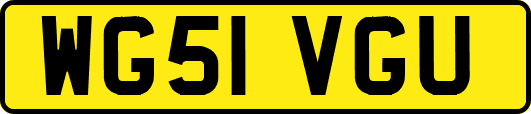 WG51 VGU